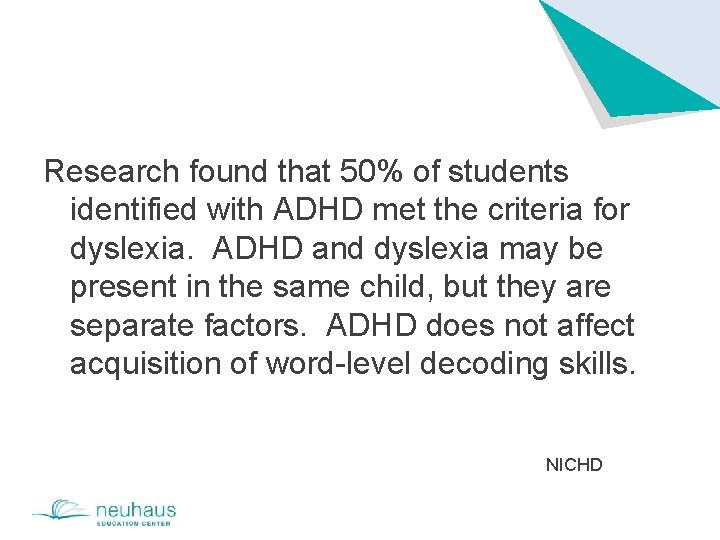 Research found that 50% of students identified with ADHD met the criteria for dyslexia. ADHD and dyslexia may be present in the same child, but they are separate factors. ADHD does not affect acquisition of word-level decoding skills.

NICHD

neuhaus
EDUCATION CENTER